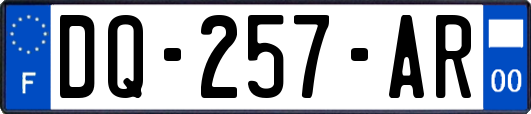 F
DQ-257-AR
00